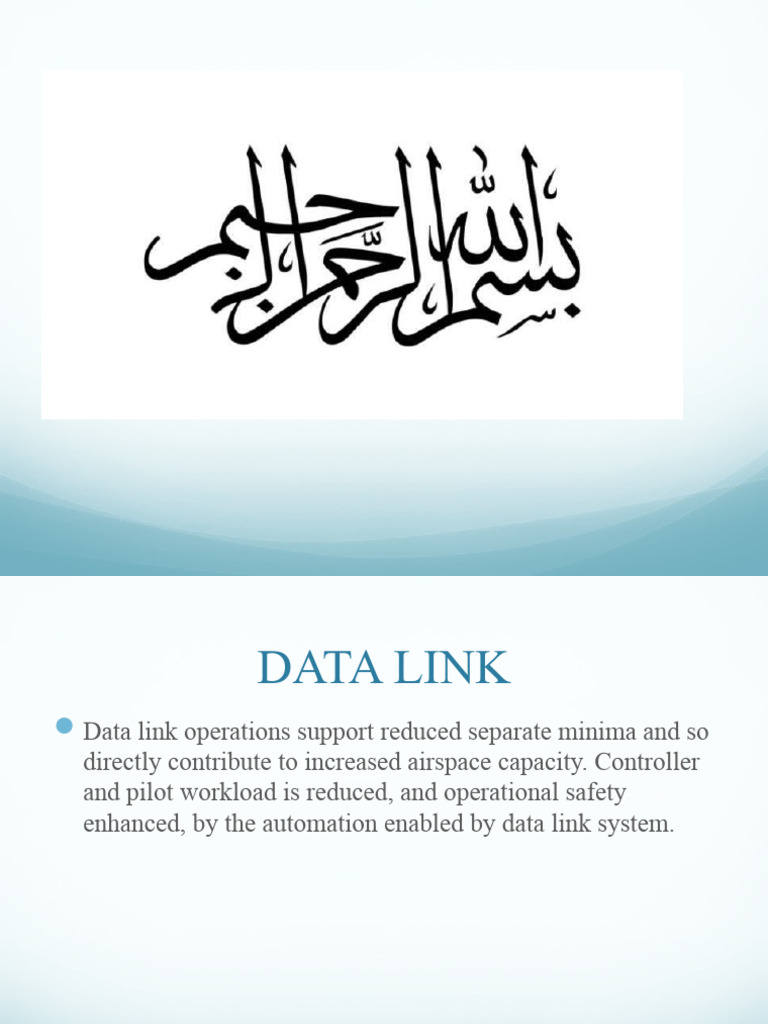 بسم الله الرحمن الرحيم

DATA LINK

• Data link operations support reduced separate minima and so directly contribute to increased airspace capacity. Controller and pilot workload is reduced, and operational safety enhanced, by the automation enabled by data link system.